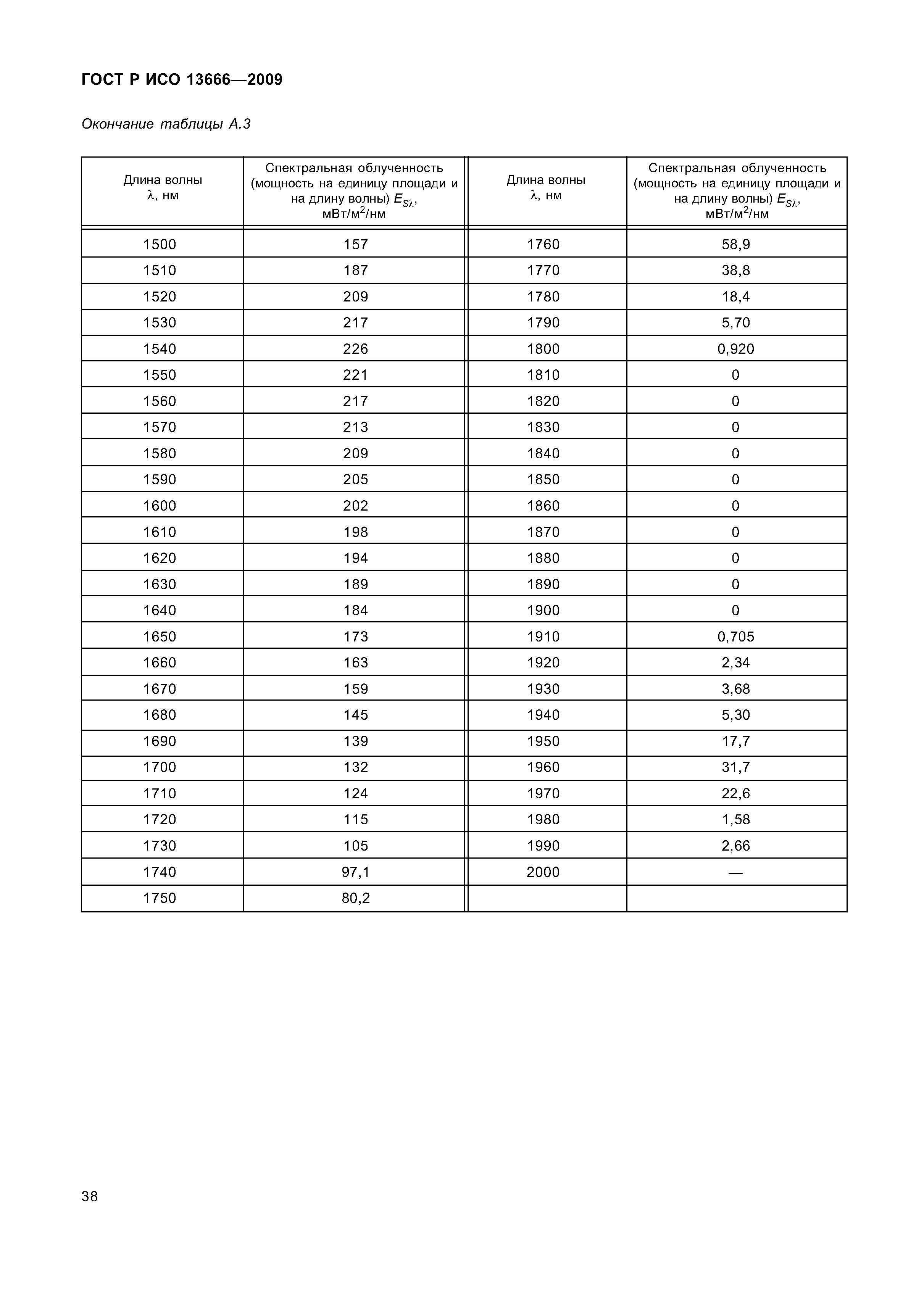 ГОСТ Р ИСО 13666—2009

Окончание таблицы А.3

| Длина волны $\lambda$, нм | Спектральная облученность (мощность на единицу площади и на длину волны) $E_{S\lambda}$, мВт/м$^2$/нм | Длина волны $\lambda$, нм | Спектральная облученность (мощность на единицу площади и на длину волны) $E_{S\lambda}$, мВт/м$^2$/нм |
|---|---|---|---|
| 1500 | 157 | 1760 | 58,9 |
| 1510 | 187 | 1770 | 38,8 |
| 1520 | 209 | 1780 | 18,4 |
| 1530 | 217 | 1790 | 5,70 |
| 1540 | 226 | 1800 | 0,920 |
| 1550 | 221 | 1810 | 0 |
| 1560 | 217 | 1820 | 0 |
| 1570 | 213 | 1830 | 0 |
| 1580 | 209 | 1840 | 0 |
| 1590 | 205 | 1850 | 0 |
| 1600 | 202 | 1860 | 0 |
| 1610 | 198 | 1870 | 0 |
| 1620 | 194 | 1880 | 0 |
| 1630 | 189 | 1890 | 0 |
| 1640 | 184 | 1900 | 0 |
| 1650 | 173 | 1910 | 0,705 |
| 1660 | 163 | 1920 | 2,34 |
| 1670 | 159 | 1930 | 3,68 |
| 1680 | 145 | 1940 | 5,30 |
| 1690 | 139 | 1950 | 17,7 |
| 1700 | 132 | 1960 | 31,7 |
| 1710 | 124 | 1970 | 22,6 |
| 1720 | 115 | 1980 | 1,58 |
| 1730 | 105 | 1990 | 2,66 |
| 1740 | 97,1 | 2000 | — |
| 1750 | 80,2 | | |

38